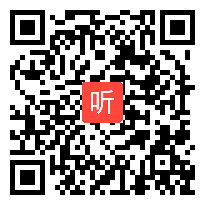 听